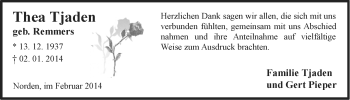 Thea Tjaden
geb. Remmers

* 13. 12. 1937
† 02. 01. 2014

Norden, im Februar 2014

Herzlichen Dank sagen wir allen, die sich mit uns verbunden fühlten, gemeinsam mit uns Abschied nahmen und ihre Anteilnahme auf vielfältige Weise zum Ausdruck brachten.

Familie Tjaden
und Gert Pieper